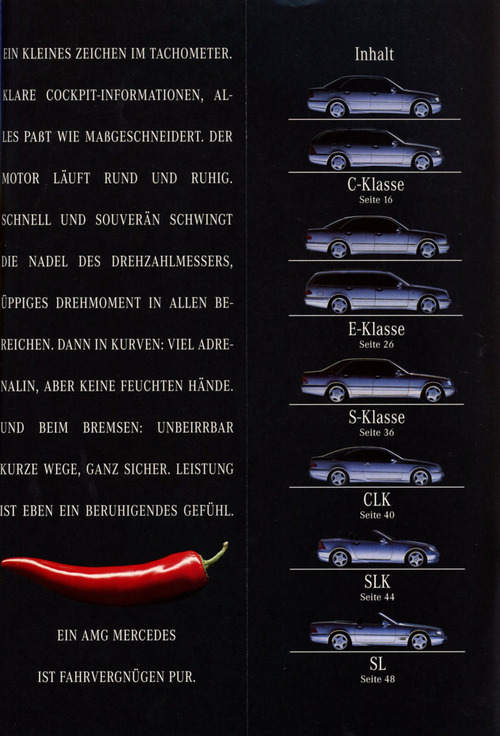 EIN KLEINES ZEICHEN IM TACHOMETER. KLARE COCKPIT-INFORMATIONEN, ALLES PAßT WIE MAßGESCHNEIDERT. DER MOTOR LÄUFT RUND UND RUHIG. SCHNELL UND SOUVERÄN SCHWINGT DIE NADEL DES DREHZAHLMESSERS, ÜPPIGES DREHMOMENT IN ALLEN BEREICHEN. DANN IN KURVEN: VIEL ADRENALIN, ABER KEINE FEUCHTEN HÄNDE. UND BEIM BREMSEN: UNBEIRRBAR KURZE WEGE, GANZ SICHER. LEISTUNG IST EBEN EIN BERUHIGENDES GEFÜHL.

EIN AMG MERCEDES
IST FAHRVERGNÜGEN PUR.

Inhalt

C-Klasse
Seite 16

E-Klasse
Seite 26

S-Klasse
Seite 36

CLK
Seite 40

SLK
Seite 44

SL
Seite 48